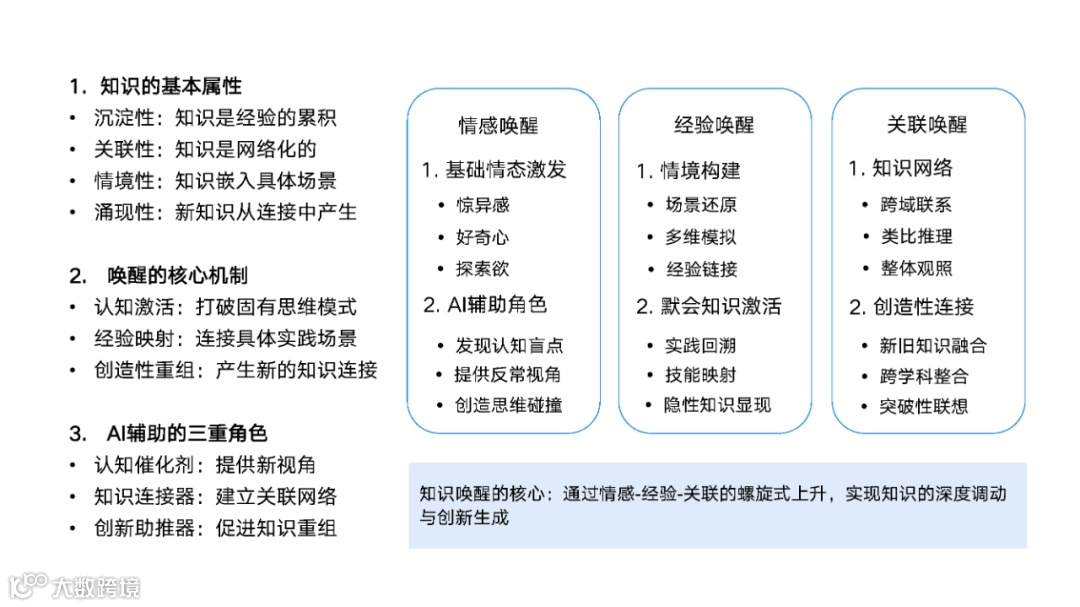 1. 知识的基本属性
• 沉淀性：知识是经验的累积
• 关联性：知识是网络化的
• 情境性：知识嵌入具体场景
• 涌现性：新知识从连接中产生

2. 唤醒的核心机制
• 认知激活：打破固有思维模式
• 经验映射：连接具体实践场景
• 创造性重组：产生新的知识连接

3. AI辅助的三重角色
• 认知催化剂：提供新视角
• 知识连接器：建立关联网络
• 创新助推器：促进知识重组

情感唤醒
1. 基础情态激发
• 惊异感
• 好奇心
• 探索欲
2. AI辅助角色
• 发现认知盲点
• 提供反常视角
• 创造思维碰撞

经验唤醒
1. 情境构建
• 场景还原
• 多维模拟
• 经验链接
2. 默会知识激活
• 实践回溯
• 技能映射
• 隐性知识显现

关联唤醒
1. 知识网络
• 跨域联系
• 类比推理
• 整体观照
2. 创造性连接
• 新旧知识融合
• 跨学科整合
• 突破性联想

知识唤醒的核心：通过情感-经验-关联的螺旋式上升，实现知识的深度调动与创新生成

大数跨境